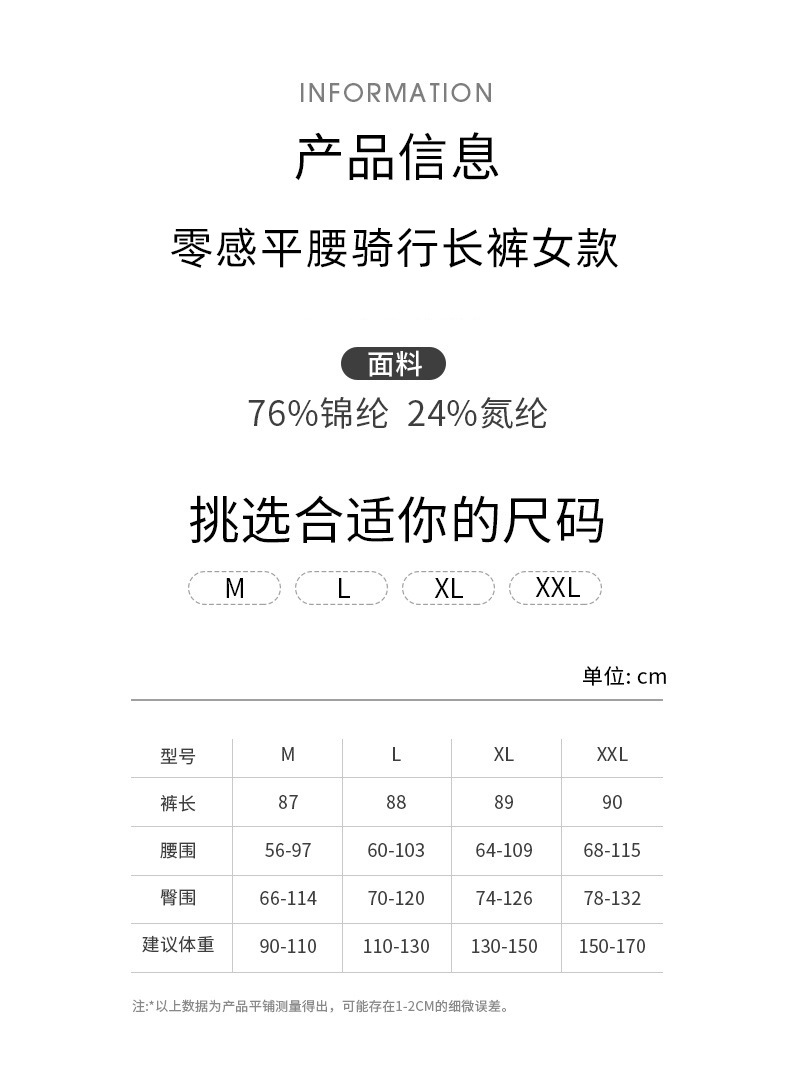 INFORMATION

产品信息

零感平腰骑行长裤女款

面料

76%锦纶 24%氮纶

挑选合适你的尺码

M L XL XXL

单位: cm

| 型号 | M | L | XL | XXL |
|---|---|---|---|---|
| 裤长 | 87 | 88 | 89 | 90 |
| 腰围 | 56-97 | 60-103 | 64-109 | 68-115 |
| 臀围 | 66-114 | 70-120 | 74-126 | 78-132 |
| 建议体重 | 90-110 | 110-130 | 130-150 | 150-170 |

注:*以上数据为产品平铺测量得出，可能存在1-2CM的细微误差。